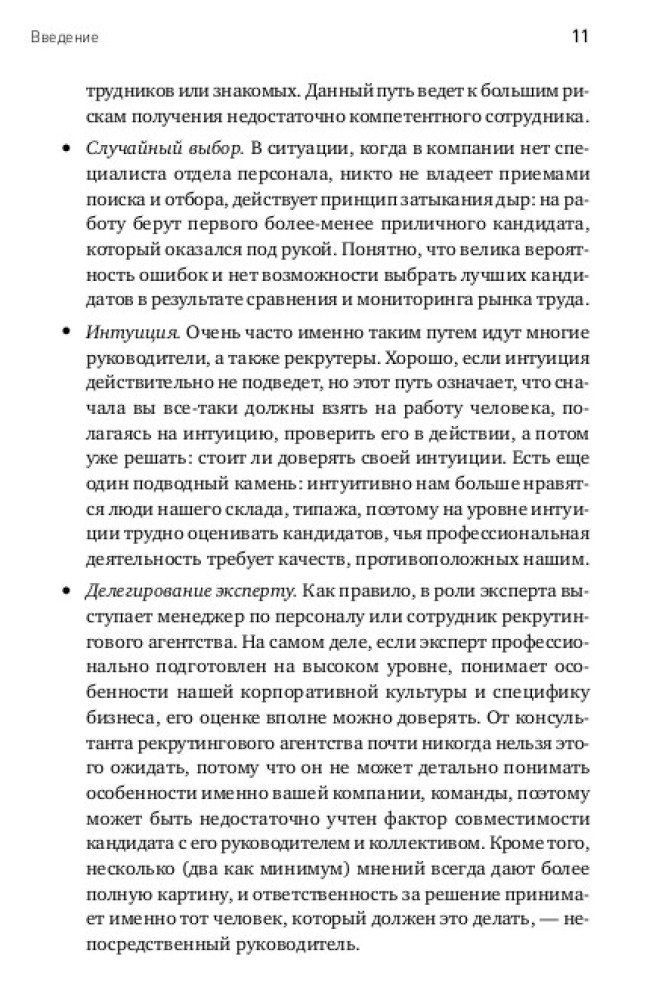 Введение

11

трудников или знакомых. Данный путь ведет к большим рискам получения недостаточно компетентного сотрудника.

• Случайный выбор. В ситуации, когда в компании нет специалиста отдела персонала, никто не владеет приемами поиска и отбора, действует принцип затыкания дыр: на работу берут первого более-менее приличного кандидата, который оказался под рукой. Понятно, что велика вероятность ошибок и нет возможности выбрать лучших кандидатов в результате сравнения и мониторинга рынка труда.

• Интуиция. Очень часто именно таким путем идут многие руководители, а также рекрутеры. Хорошо, если интуиция действительно не подведет, но этот путь означает, что сначала вы все-таки должны взять на работу человека, полагаясь на интуицию, проверить его в действии, а потом уже решать: стоит ли доверять своей интуиции. Есть еще один подводный камень: интуитивно нам больше нравятся люди нашего склада, типажа, поэтому на уровне интуиции трудно оценивать кандидатов, чья профессиональная деятельность требует качеств, противоположных нашим.

• Делегирование эксперту. Как правило, в роли эксперта выступает менеджер по персоналу или сотрудник рекрутингового агентства. На самом деле, если эксперт профессионально подготовлен на высоком уровне, понимает особенности нашей корпоративной культуры и специфику бизнеса, его оценке вполне можно доверять. От консультанта рекрутингового агентства почти никогда нельзя этого ожидать, потому что он не может детально понимать особенности именно вашей компании, команды, поэтому может быть недостаточно учтен фактор совместимости кандидата с его руководителем и коллективом. Кроме того, несколько (два как минимум) мнений всегда дают более полную картину, и ответственность за решение принимает именно тот человек, который должен это делать, — непосредственный руководитель.